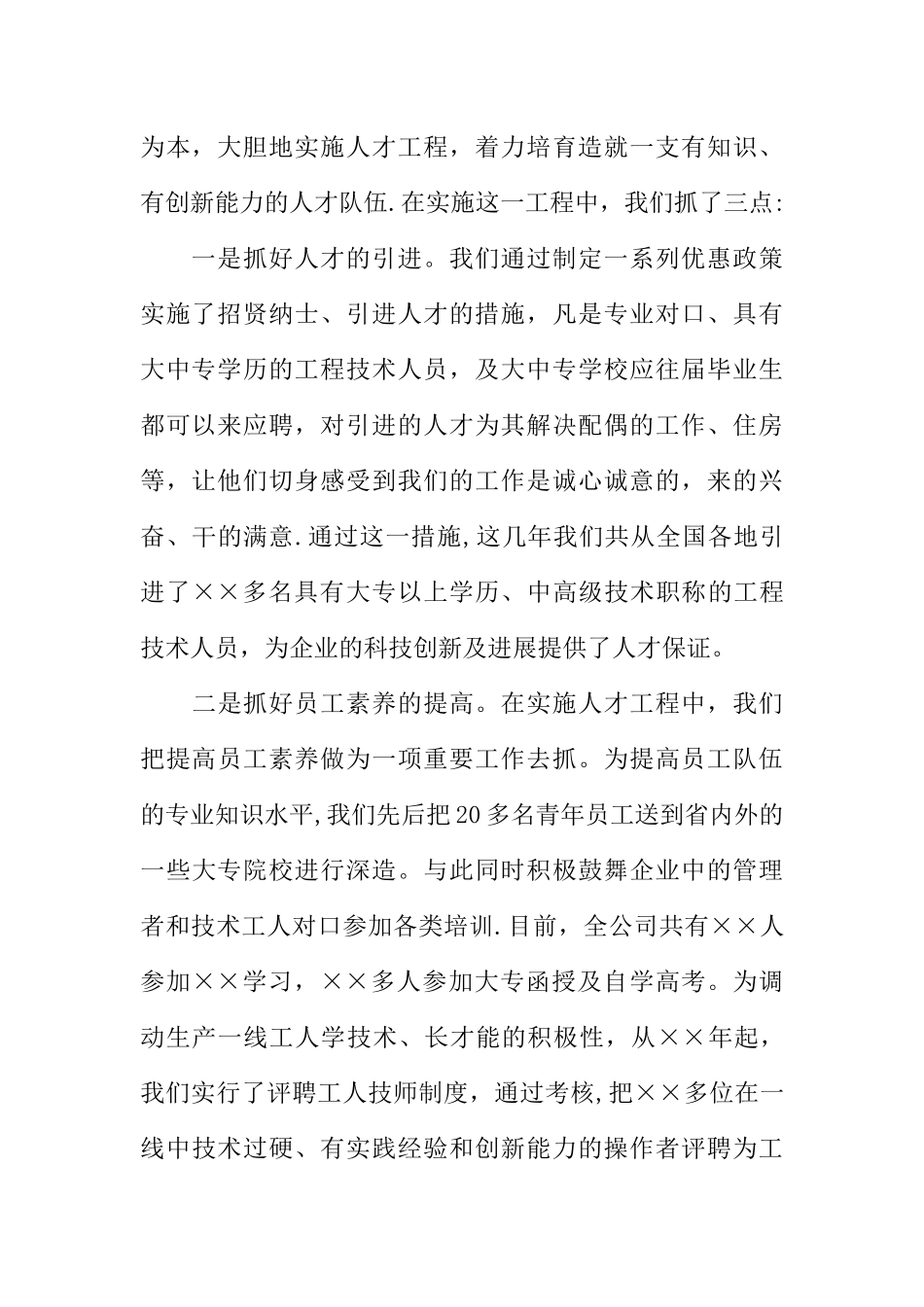 为本，大胆地实施人才工程，着力培育造就一支有知识、有创新能力的人才队伍.在实施这一工程中，我们抓了三点:

一是抓好人才的引进。我们通过制定一系列优惠政策实施了招贤纳士、引进人才的措施，凡是专业对口、具有大中专学历的工程技术人员，及大中专学校应往届毕业生都可以来应聘，对引进的人才为其解决配偶的工作、住房等，让他们切身感受到我们的工作是诚心诚意的，来的兴奋、干的满意.通过这一措施,这几年我们共从全国各地引进了××多名具有大专以上学历、中高级技术职称的工程技术人员，为企业的科技创新及进展提供了人才保证。

二是抓好员工素养的提高。在实施人才工程中，我们把提高员工素养做为一项重要工作去抓。为提高员工队伍的专业知识水平,我们先后把20多名青年员工送到省内外的一些大专院校进行深造。与此同时积极鼓舞企业中的管理者和技术工人对口参加各类培训.目前，全公司共有××人参加××学习，××多人参加大专函授及自学高考。为调动生产一线工人学技术、长才能的积极性，从××年起，我们实行了评聘工人技师制度，通过考核,把××多位在一线中技术过硬、有实践经验和创新能力的操作者评聘为工